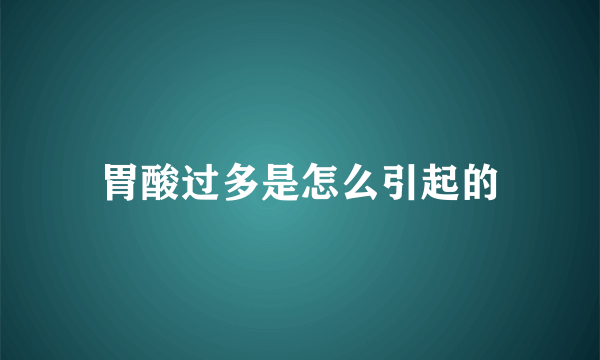 胃酸过多是怎么引起的